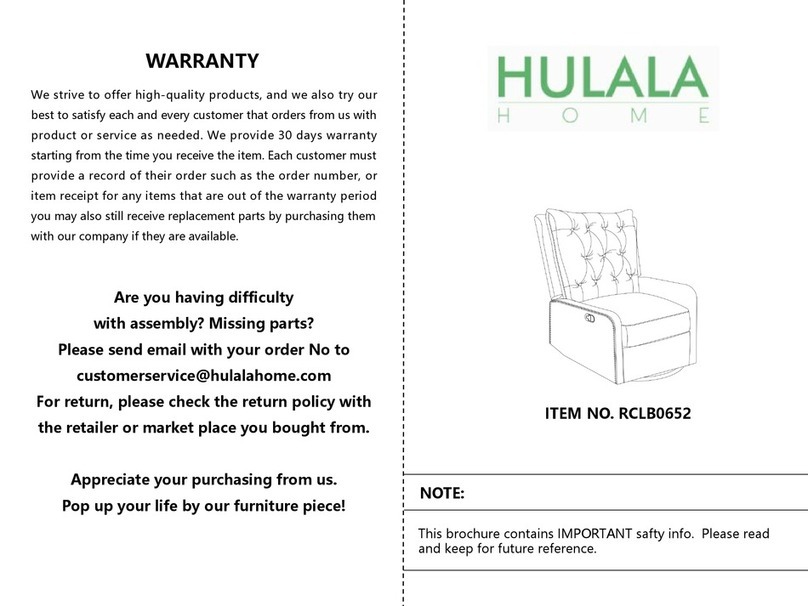 WARRANTY

We strive to offer high-quality products, and we also try our best to satisfy each and every customer that orders from us with product or service as needed. We provide 30 days warranty starting from the time you receive the item. Each customer must provide a record of their order such as the order number, or item receipt for any items that are out of the warranty period you may also still receive replacement parts by purchasing them with our company if they are available.

Are you having difficulty with assembly? Missing parts? Please send email with your order No to customerservice@hulalahome.com For return, please check the return policy with the retailer or market place you bought from.

Appreciate your purchasing from us. Pop up your life by our furniture piece!

HULALA
HOME

ITEM NO. RCLB0652

NOTE:

This brochure contains IMPORTANT safty info. Please read and keep for future reference.